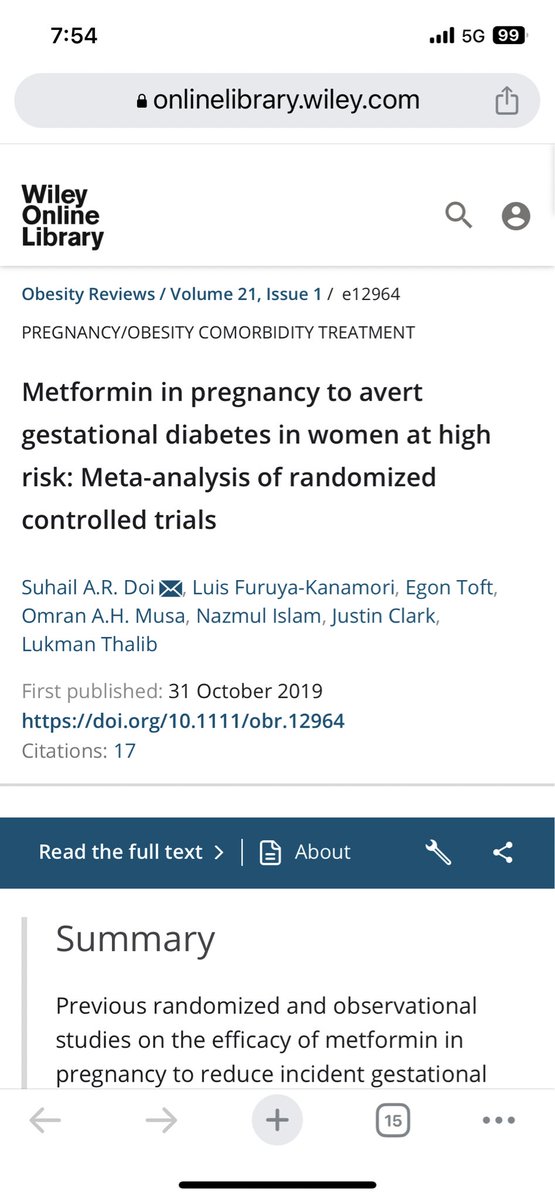 7:54
5G 99

onlinelibrary.wiley.com

Wiley Online Library

Obesity Reviews / Volume 21, Issue 1 / e12964

PREGNANCY/OBESITY COMORBIDITY TREATMENT

Metformin in pregnancy to avert gestational diabetes in women at high risk: Meta-analysis of randomized controlled trials

Suhail A.R. Doi, Luis Furuya-Kanamori, Egon Toft, Omran A.H. Musa, Nazmul Islam, Justin Clark, Lukman Thalib

First published: 31 October 2019
https://doi.org/10.1111/obr.12964
Citations: 17

Read the full text > | About

Summary

Previous randomized and observational studies on the efficacy of metformin in pregnancy to reduce incident gestational

15